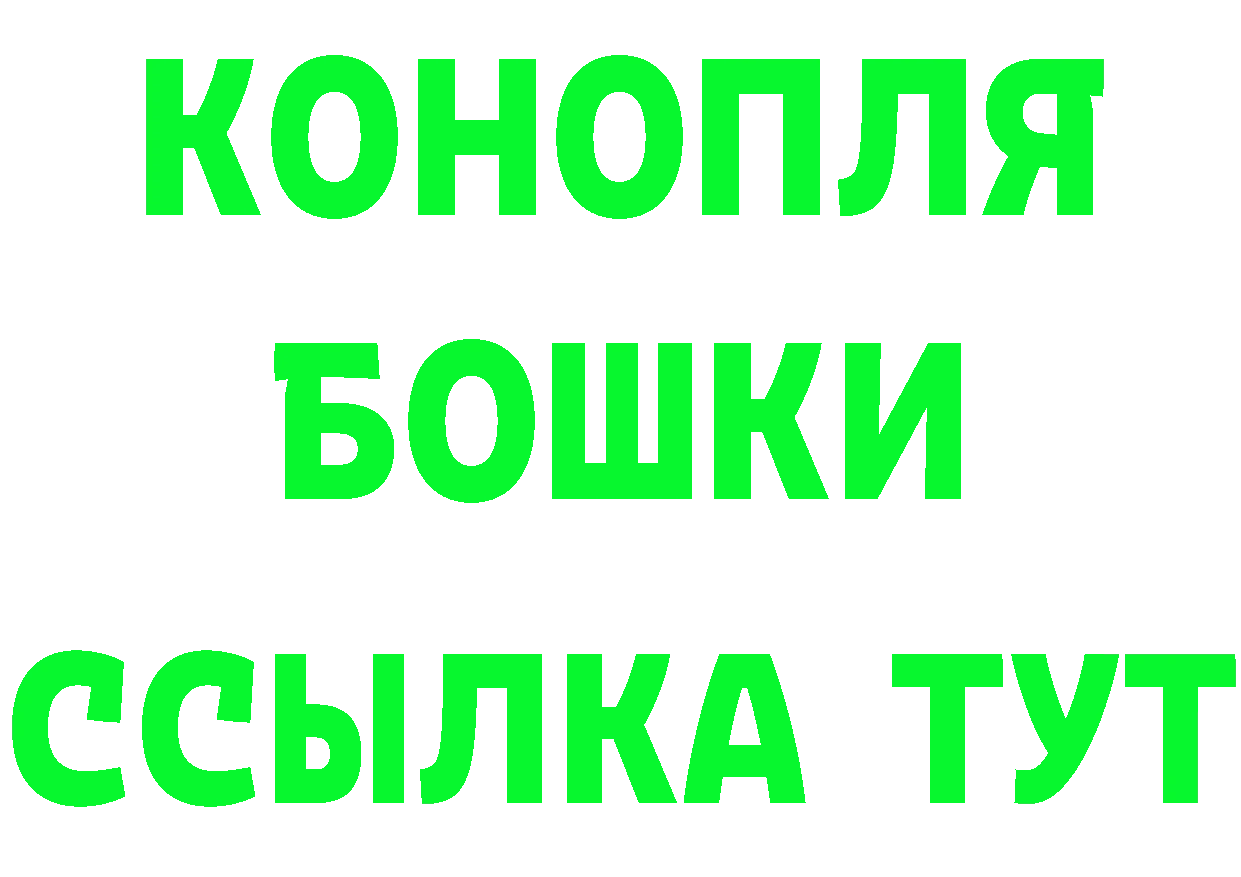 КОНОПЛЯ

БОШКИ

ССЫЛКА ТУТ